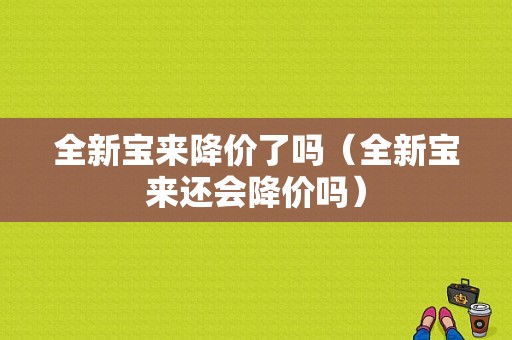 全新宝来降价了吗（全新宝来还会降价吗）